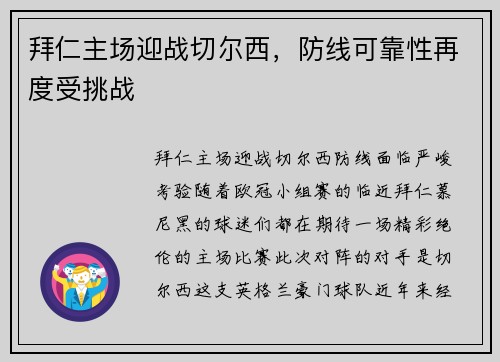 拜仁主场迎战切尔西，防线可靠性再度受挑战

拜仁主场迎战切尔西防线面临严峻考验随着欧冠小组赛的临近拜仁慕尼黑的球迷们都在期待一场精彩绝伦的主场比赛此次对阵的对手是切尔西这支英格兰豪门球队近年来经